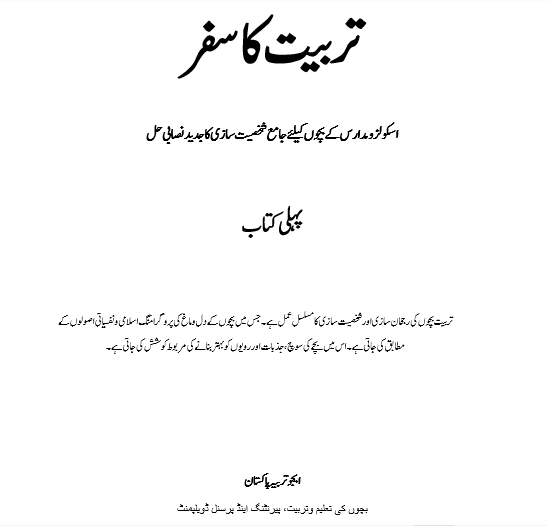 تربیت کا سفر

اسکولز و مدارس کے بچوں کیلئے جامع شخصیت سازی کا جدید نصابی حل

پہلی کتاب

تربیت بچوں کی رجحان سازی اور شخصیت سازی کا مسلسل عمل ہے۔ جس میں بچوں کے دل و دماغ کی پروگرامنگ اسلامی و نفسیاتی اصولوں کے مطابق کی جاتی ہے۔ اس میں بچے کی سوچ، جذبات اور رویوں کو بہتر بنانے کی مربوط کوشش کی جاتی ہے۔

ایجو تربیہ پاکستان

بچوں کی تعلیم و تربیت، پیرنٹنگ اینڈ پرسنل ڈویلپمنٹ